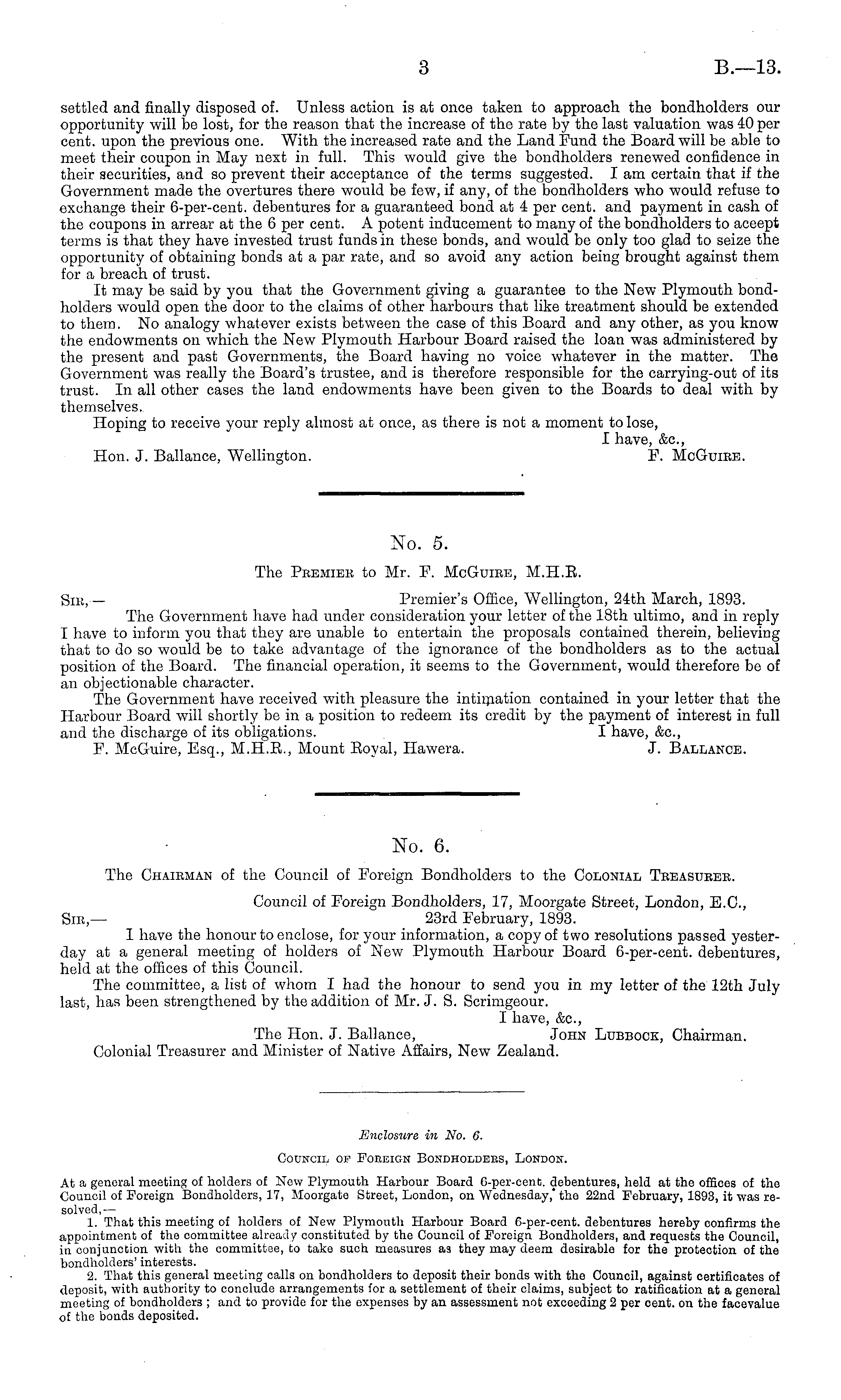 3 B.—13.

settled and finally disposed of. Unless action is at once taken to approach the bondholders our opportunity will be lost, for the reason that the increase of the rate by the last valuation was 40 per cent. upon the previous one. With the increased rate and the Land Fund the Board will be able to meet their coupon in May next in full. This would give the bondholders renewed confidence in their securities, and so prevent their acceptance of the terms suggested. I am certain that if the Government made the overtures there would be few, if any, of the bondholders who would refuse to exchange their 6-per-cent. debentures for a guaranteed bond at 4 per cent. and payment in cash of the coupons in arrear at the 6 per cent. A potent inducement to many of the bondholders to accept terms is that they have invested trust funds in these bonds, and would be only too glad to seize the opportunity of obtaining bonds at a par rate, and so avoid any action being brought against them for a breach of trust.

It may be said by you that the Government giving a guarantee to the New Plymouth bondholders would open the door to the claims of other harbours that like treatment should be extended to them. No analogy whatever exists between the case of this Board and any other, as you know the endowments on which the New Plymouth Harbour Board raised the loan was administered by the present and past Governments, the Board having no voice whatever in the matter. The Government was really the Board's trustee, and is therefore responsible for the carrying-out of its trust. In all other cases the land endowments have been given to the Boards to deal with by themselves.

Hoping to receive your reply almost at once, as there is not a moment to lose,

I have, &c.,

Hon. J. Ballance, Wellington. F. McGuire.

No. 5.

The Premier to Mr. F. McGuire, M.H.R.

Sir,— Premier's Office, Wellington, 24th March, 1893.

The Government have had under consideration your letter of the 18th ultimo, and in reply I have to inform you that they are unable to entertain the proposals contained therein, believing that to do so would be to take advantage of the ignorance of the bondholders as to the actual position of the Board. The financial operation, it seems to the Government, would therefore be of an objectionable character.

The Government have received with pleasure the intimation contained in your letter that the Harbour Board will shortly be in a position to redeem its credit by the payment of interest in full and the discharge of its obligations. I have, &c.,

F. McGuire, Esq., M.H.R., Mount Royal, Hawera. J. Ballance.

No. 6.

The Chairman of the Council of Foreign Bondholders to the Colonial Treasurer.

Council of Foreign Bondholders, 17, Moorgate Street, London, E.C.,

Sir,— 23rd February, 1893.

I have the honour to enclose, for your information, a copy of two resolutions passed yesterday at a general meeting of holders of New Plymouth Harbour Board 6-per-cent. debentures, held at the offices of this Council.

The committee, a list of whom I had the honour to send you in my letter of the 12th July last, has been strengthened by the addition of Mr. J. S. Scrimgeour.

I have, &c.,

The Hon. J. Ballance, John Lubbock, Chairman.

Colonial Treasurer and Minister of Native Affairs, New Zealand.

Enclosure in No. 6.

Council of Foreign Bondholders, London.

At a general meeting of holders of New Plymouth Harbour Board 6-per-cent. debentures, held at the offices of the Council of Foreign Bondholders, 17, Moorgate Street, London, on Wednesday, the 22nd February, 1893, it was resolved,—

1. That this meeting of holders of New Plymouth Harbour Board 6-per-cent. debentures hereby confirms the appointment of the committee already constituted by the Council of Foreign Bondholders, and requests the Council, in conjunction with the committee, to take such measures as they may deem desirable for the protection of the bondholders' interests.

2. That this general meeting calls on bondholders to deposit their bonds with the Council, against certificates of deposit, with authority to conclude arrangements for a settlement of their claims, subject to ratification at a general meeting of bondholders; and to provide for the expenses by an assessment not exceeding 2 per cent. on the facevalue of the bonds deposited.